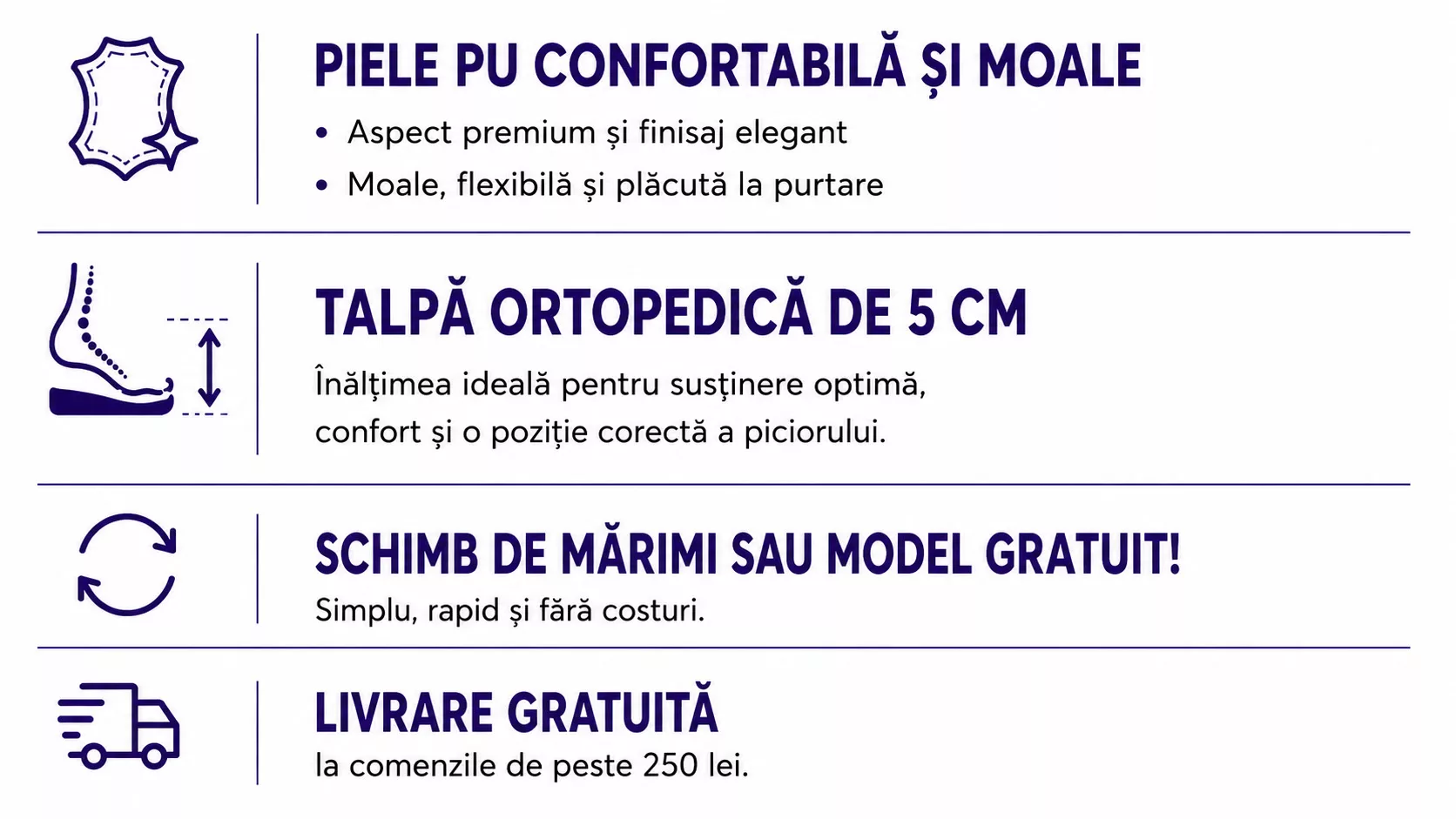 PIELE PU CONFORTABILĂ ȘI MOALE

• Aspect premium și finisaj elegant
• Moale, flexibilă și plăcută la purtare

TALPĂ ORTOPEDICĂ DE 5 CM

Înălțimea ideală pentru susținere optimă, confort și o poziție corectă a piciorului.

SCHIMB DE MĂRIMI SAU MODEL GRATUIT!

Simplu, rapid și fără costuri.

LIVRARE GRATUITĂ

la comenzile de peste 250 lei.